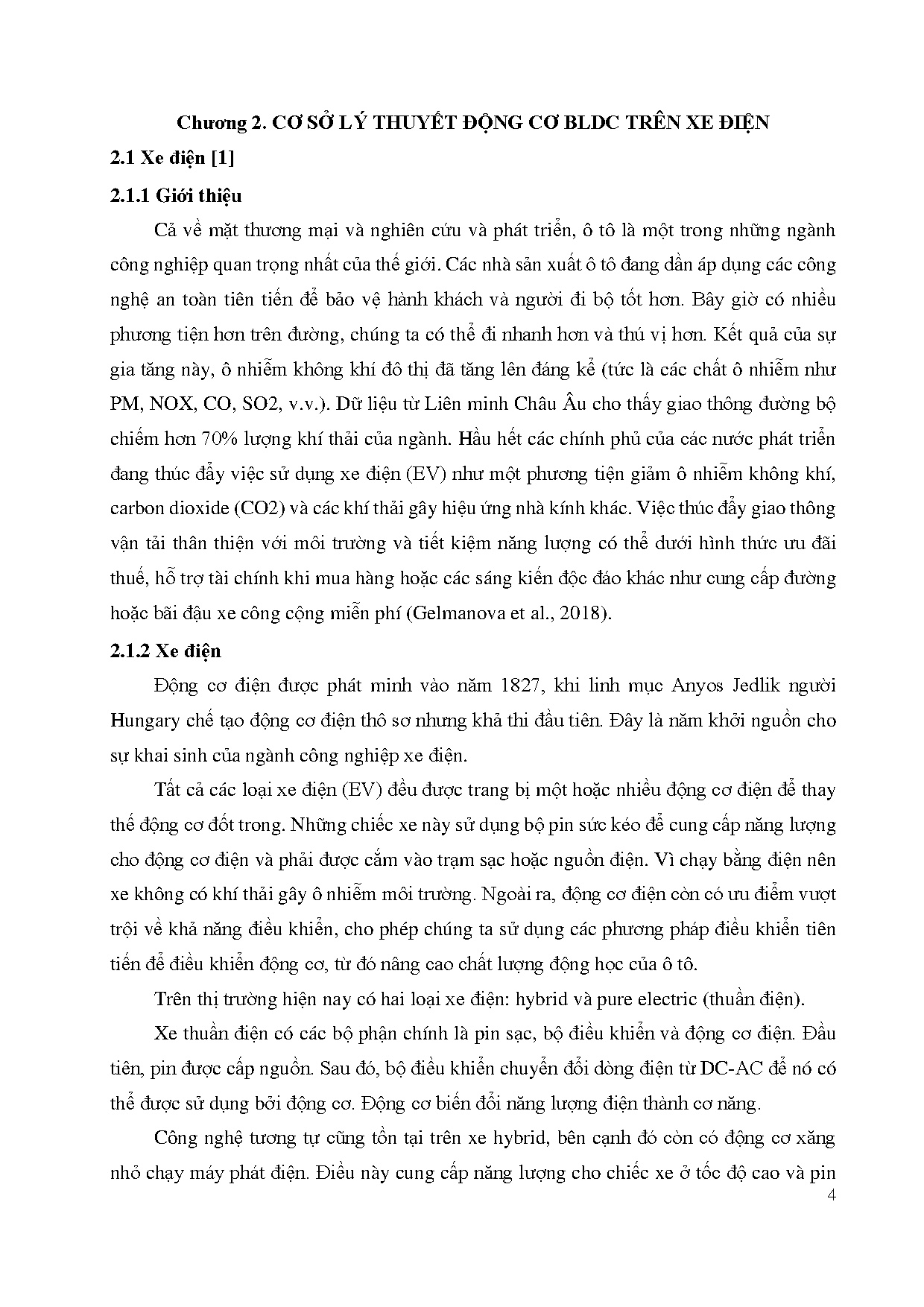 Chương 2. CƠ SỞ LÝ THUYẾT ĐỘNG CƠ BLDC TRÊN XE ĐIỆN

2.1 Xe điện [1]

2.1.1 Giới thiệu

Cả về mặt thương mại và nghiên cứu và phát triển, ô tô là một trong những ngành công nghiệp quan trọng nhất của thế giới. Các nhà sản xuất ô tô đang dần áp dụng các công nghệ an toàn tiên tiến để bảo vệ hành khách và người đi bộ tốt hơn. Bây giờ có nhiều phương tiện hơn trên đường, chúng ta có thể đi nhanh hơn và thú vị hơn. Kết quả của sự gia tăng này, ô nhiễm không khí đô thị đã tăng lên đáng kể (tức là các chất ô nhiễm như PM, NOX, CO, SO2, v.v.). Dữ liệu từ Liên minh Châu Âu cho thấy giao thông đường bộ chiếm hơn 70% lượng khí thải của ngành. Hầu hết các chính phủ của các nước phát triển đang thúc đẩy việc sử dụng xe điện (EV) như một phương tiện giảm ô nhiễm không khí, carbon dioxide (CO2) và các khí thải gây hiệu ứng nhà kính khác. Việc thúc đẩy giao thông vận tải thân thiện với môi trường và tiết kiệm năng lượng có thể dưới hình thức ưu đãi thuế, hỗ trợ tài chính khi mua hàng hoặc các sáng kiến độc đáo khác như cung cấp đường hoặc bãi đậu xe công cộng miễn phí (Gelmanova et al., 2018).

2.1.2 Xe điện

Động cơ điện được phát minh vào năm 1827, khi linh mục Anyos Jedlik người Hungary chế tạo động cơ điện thô sơ nhưng khả thi đầu tiên. Đây là năm khởi nguồn cho sự khai sinh của ngành công nghiệp xe điện.

Tất cả các loại xe điện (EV) đều được trang bị một hoặc nhiều động cơ điện để thay thế động cơ đốt trong. Những chiếc xe này sử dụng bộ pin sức kéo để cung cấp năng lượng cho động cơ điện và phải được cắm vào trạm sạc hoặc nguồn điện. Vì chạy bằng điện nên xe không có khí thải gây ô nhiễm môi trường. Ngoài ra, động cơ điện còn có ưu điểm vượt trội về khả năng điều khiển, cho phép chúng ta sử dụng các phương pháp điều khiển tiên tiến để điều khiển động cơ, từ đó nâng cao chất lượng động học của ô tô.

Trên thị trường hiện nay có hai loại xe điện: hybrid và pure electric (thuần điện).

Xe thuần điện có các bộ phận chính là pin sạc, bộ điều khiển và động cơ điện. Đầu tiên, pin được cấp nguồn. Sau đó, bộ điều khiển chuyển đổi dòng điện từ DC-AC để nó có thể được sử dụng bởi động cơ. Động cơ biến đổi năng lượng điện thành cơ năng.

Công nghệ tương tự cũng tồn tại trên xe hybrid, bên cạnh đó còn có động cơ xăng nhỏ chạy máy phát điện. Điều này cung cấp năng lượng cho chiếc xe ở tốc độ cao và pin

4